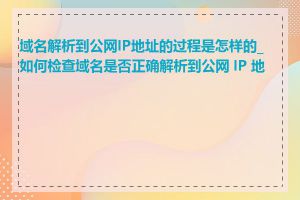 域名解析到公网IP地址的过程是怎样的_如何检查域名是否正确解析到公网 IP 地